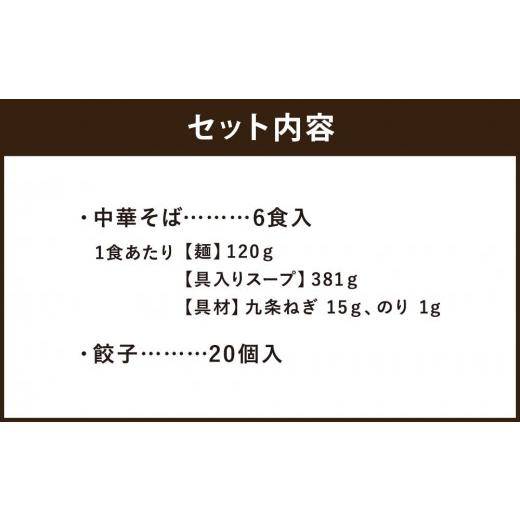 セット内容

・中華そば………6食入
1食あたり【麺】120g
【具入りスープ】381g
【具材】九条ねぎ 15g、のり 1g

・餃子………20個入